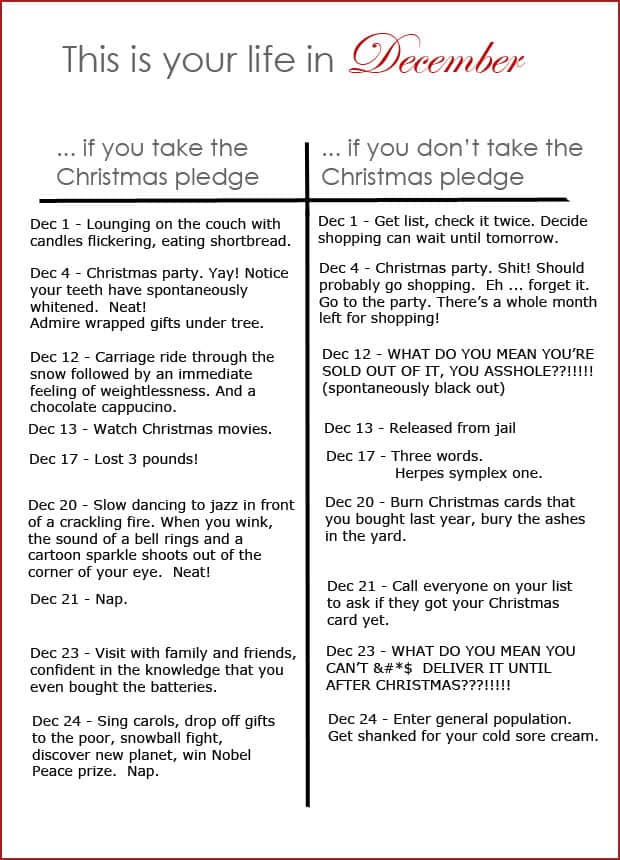 This is your life in December

... if you take the Christmas pledge

Dec 1 - Lounging on the couch with candles flickering, eating shortbread.

Dec 4 - Christmas party. Yay! Notice your teeth have spontaneously whitened. Neat!
Admire wrapped gifts under tree.

Dec 12 - Carriage ride through the snow followed by an immediate feeling of weightlessness. And a chocolate cappucino.

Dec 13 - Watch Christmas movies.

Dec 17 - Lost 3 pounds!

Dec 20 - Slow dancing to jazz in front of a crackling fire. When you wink, the sound of a bell rings and a cartoon sparkle shoots out of the corner of your eye. Neat!

Dec 21 - Nap.

Dec 23 - Visit with family and friends, confident in the knowledge that you even bought the batteries.

Dec 24 - Sing carols, drop off gifts to the poor, snowball fight, discover new planet, win Nobel Peace prize. Nap.

... if you don't take the Christmas pledge

Dec 1 - Get list, check it twice. Decide shopping can wait until tomorrow.

Dec 4 - Christmas party. Shit! Should probably go shopping. Eh ... forget it. Go to the party. There's a whole month left for shopping!

Dec 12 - WHAT DO YOU MEAN YOU'RE SOLD OUT OF IT, YOU ASSHOLE??!!!!! (spontaneously black out)

Dec 13 - Released from jail

Dec 17 - Three words.
Herpes symplex one.

Dec 20 - Burn Christmas cards that you bought last year, bury the ashes in the yard.

Dec 21 - Call everyone on your list to ask if they got your Christmas card yet.

Dec 23 - WHAT DO YOU MEAN YOU CAN'T &#*$ DELIVER IT UNTIL AFTER CHRISTMAS???!!!!!

Dec 24 - Enter general population. Get shanked for your cold sore cream.